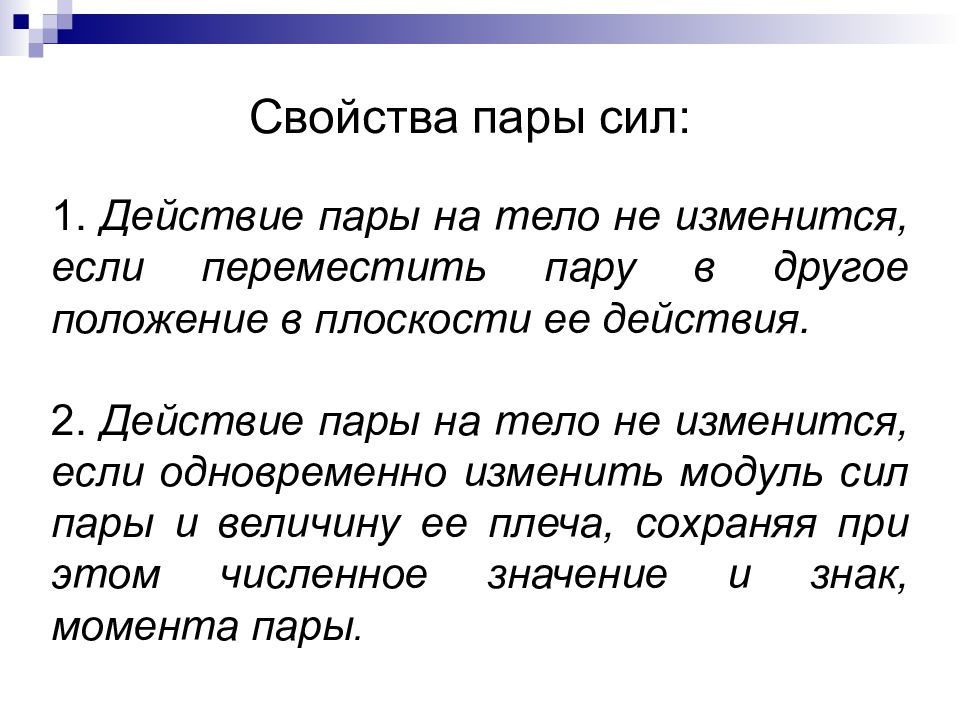 Свойства пары сил:

1. Действие пары на тело не изменится, если переместить пару в другое положение в плоскости ее действия.

2. Действие пары на тело не изменится, если одновременно изменить модуль сил пары и величину ее плеча, сохраняя при этом численное значение и знак, момента пары.